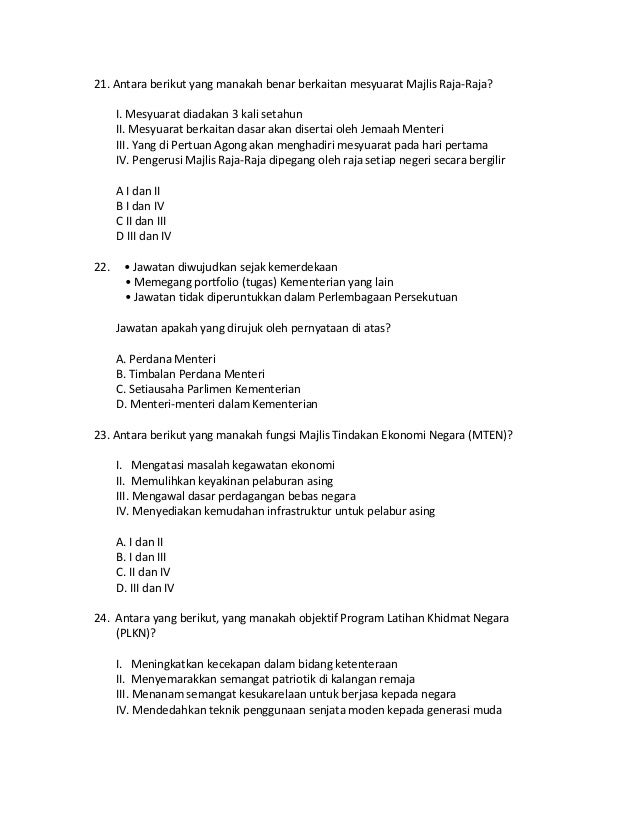 21. Antara berikut yang manakah benar berkaitan mesyuarat Majlis Raja-Raja?

I. Mesyuarat diadakan 3 kali setahun
II. Mesyuarat berkaitan dasar akan disertai oleh Jemaah Menteri
III. Yang di Pertuan Agong akan menghadiri mesyuarat pada hari pertama
IV. Pengerusi Majlis Raja-Raja dipegang oleh raja setiap negeri secara bergilir

A I dan II
B I dan IV
C II dan III
D III dan IV

22. • Jawatan diwujudkan sejak kemerdekaan
• Memegang portfolio (tugas) Kementerian yang lain
• Jawatan tidak diperuntukkan dalam Perlembagaan Persekutuan

Jawatan apakah yang dirujuk oleh pernyataan di atas?

A. Perdana Menteri
B. Timbalan Perdana Menteri
C. Setiausaha Parlimen Kementerian
D. Menteri-menteri dalam Kementerian

23. Antara berikut yang manakah fungsi Majlis Tindakan Ekonomi Negara (MTEN)?

I. Mengatasi masalah kegawatan ekonomi
II. Memulihkan keyakinan pelaburan asing
III. Mengawal dasar perdagangan bebas negara
IV. Menyediakan kemudahan infrastruktur untuk pelabur asing

A. I dan II
B. I dan III
C. II dan IV
D. III dan IV

24. Antara yang berikut, yang manakah objektif Program Latihan Khidmat Negara (PLKN)?

I. Meningkatkan kecekapan dalam bidang ketenteraan
II. Menyemarakkan semangat patriotik di kalangan remaja
III. Menanam semangat kesukarelaan untuk berjasa kepada negara
IV. Mendedahkan teknik penggunaan senjata moden kepada generasi muda